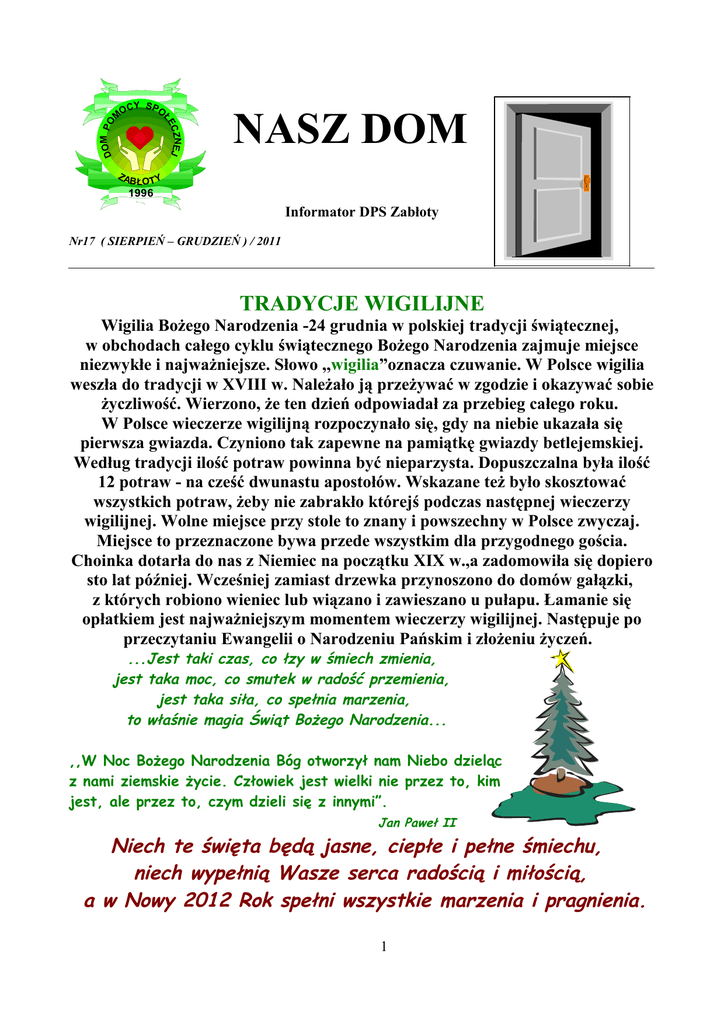 DOM POMOCY SPOŁECZNEJ ZABŁOTY 1996

NASZ DOM

Informator DPS Zabłoty

Nr17 ( SIERPIEŃ – GRUDZIEŃ ) / 2011

TRADYCJE WIGILIJNE

Wigilia Bożego Narodzenia -24 grudnia w polskiej tradycji świątecznej, w obchodach całego cyklu świątecznego Bożego Narodzenia zajmuje miejsce niezwykłe i najważniejsze. Słowo „wigilia”oznacza czuwanie. W Polsce wigilia weszła do tradycji w XVIII w. Należało ją przeżywać w zgodzie i okazywać sobie życzliwość. Wierzono, że ten dzień odpowiadał za przebieg całego roku. W Polsce wieczerze wigilijną rozpoczynało się, gdy na niebie ukazała się pierwsza gwiazda. Czyniono tak zapewne na pamiątkę gwiazdy betlejemskiej. Według tradycji ilość potraw powinna być nieparzysta. Dopuszczalna była ilość 12 potraw - na cześć dwunastu apostołów. Wskazane też było skosztować wszystkich potraw, żeby nie zabrakło którejś podczas następnej wieczerzy wigilijnej. Wolne miejsce przy stole to znany i powszechny w Polsce zwyczaj. Miejsce to przeznaczone bywa przede wszystkim dla przygodnego gościa. Choinka dotarła do nas z Niemiec na początku XIX w.,a zadomowiła się dopiero sto lat później. Wcześniej zamiast drzewka przynoszono do domów gałązki, z których robiono wieniec lub wiązano i zawieszano u pułapu. Łamanie się opłatkiem jest najważniejszym momentem wieczerzy wigilijnej. Następuje po przeczytaniu Ewangelii o Narodzeniu Pańskim i złożeniu życzeń.

...Jest taki czas, co łzy w śmiech zmienia,
jest taka moc, co smutek w radość przemienia,
jest taka siła, co spełnia marzenia,
to właśnie magia Świąt Bożego Narodzenia...

,,W Noc Bożego Narodzenia Bóg otworzył nam Niebo dzieląc z nami ziemskie życie. Człowiek jest wielki nie przez to, kim jest, ale przez to, czym dzieli się z innymi”.
Jan Paweł II

Niech te święta będą jasne, ciepłe i pełne śmiechu,
niech wypełnią Wasze serca radością i miłością,
a w Nowy 2012 Rok spełni wszystkie marzenia i pragnienia.

1